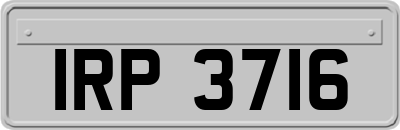 IRP 3716